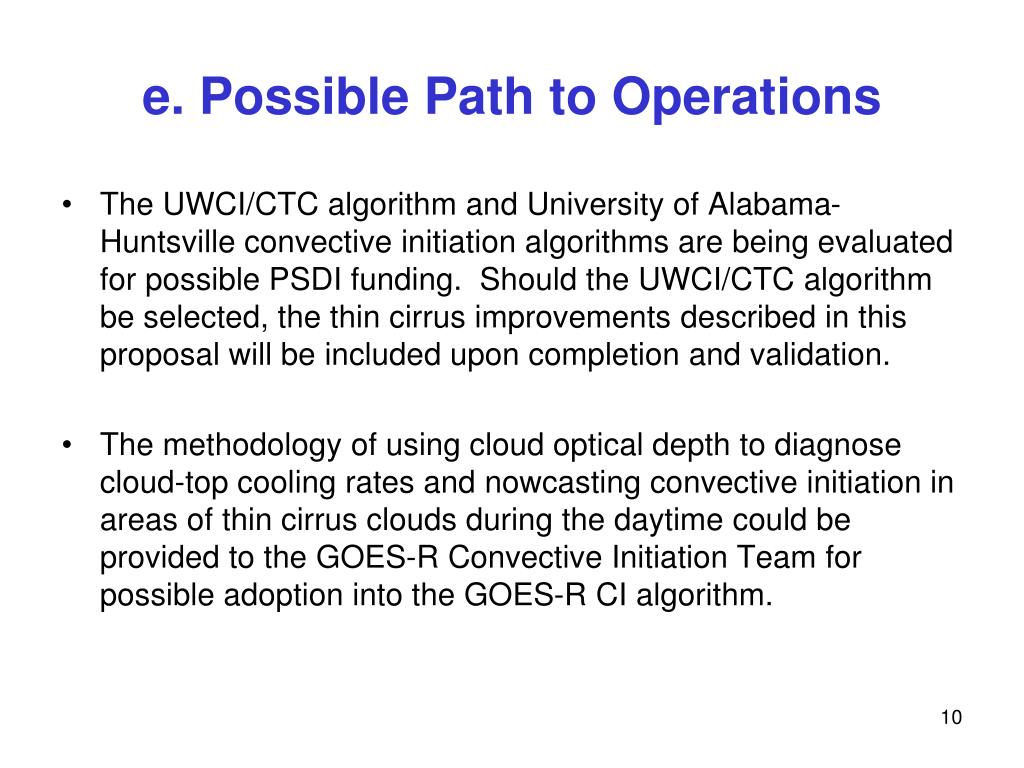 e. Possible Path to Operations

• The UWCI/CTC algorithm and University of Alabama-Huntsville convective initiation algorithms are being evaluated for possible PSDI funding. Should the UWCI/CTC algorithm be selected, the thin cirrus improvements described in this proposal will be included upon completion and validation.

• The methodology of using cloud optical depth to diagnose cloud-top cooling rates and nowcasting convective initiation in areas of thin cirrus clouds during the daytime could be provided to the GOES-R Convective Initiation Team for possible adoption into the GOES-R CI algorithm.

10